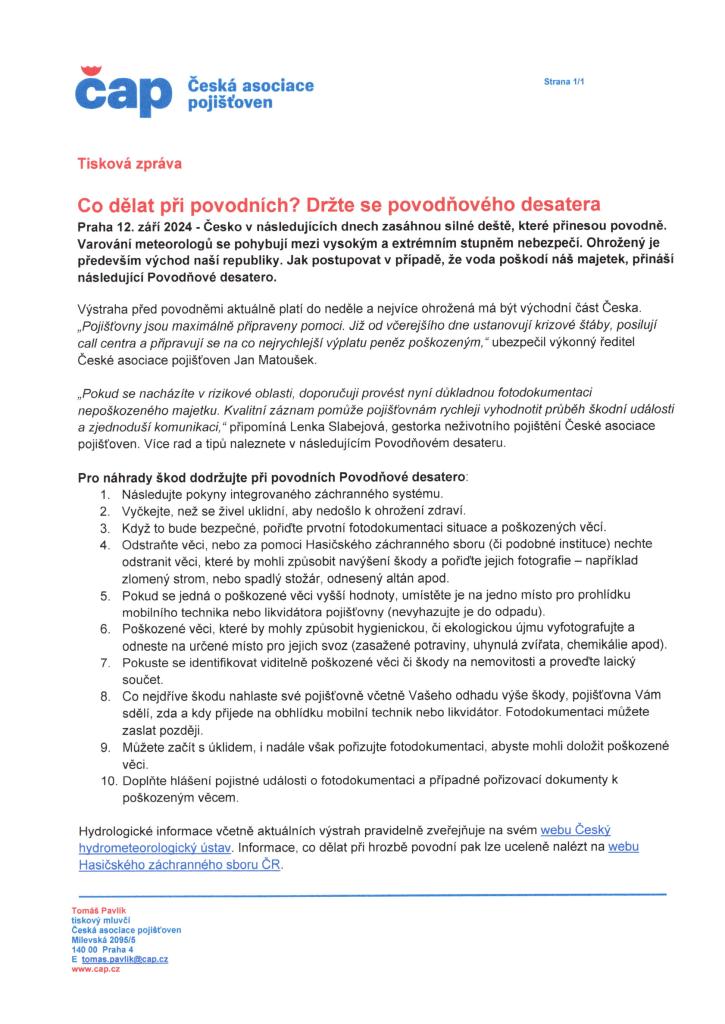 čap Česká asociace pojišťoven

Strana 1/1

Tisková zpráva

Co dělat při povodních? Držte se povodňového desatera

Praha 12. září 2024 - Česko v následujících dnech zasáhnou silné deště, které přinesou povodně. Varování meteorologů se pohybují mezi vysokým a extrémním stupněm nebezpečí. Ohrožený je především východ naší republiky. Jak postupovat v případě, že voda poškodí náš majetek, přináší následující Povodňové desatero.

Výstraha před povodněmi aktuálně platí do neděle a nejvíce ohrožená má být východní část Česka. „Pojišťovny jsou maximálně připraveny pomoci. Již od včerejšího dne ustanovují krizové štáby, posilují call centra a připravují se na co nejrychlejší výplatu peněz poškozeným," ubezpečil výkonný ředitel České asociace pojišťoven Jan Matoušek.

„Pokud se nacházíte v rizikové oblasti, doporučuji provést nyní důkladnou fotodokumentaci nepoškozeného majetku. Kvalitní záznam pomůže pojišťovnám rychleji vyhodnotit průběh škodní události a zjednoduší komunikaci," připomíná Lenka Slabejová, gestorka neživotního pojištění České asociace pojišťoven. Více rad a tipů naleznete v následujícím Povodňovém desateru.

Pro náhrady škod dodržujte při povodních Povodňové desatero:
1. Následujte pokyny integrovaného záchranného systému.
2. Vyčkejte, než se živel uklidní, aby nedošlo k ohrožení zdraví.
3. Když to bude bezpečné, pořiďte prvotní fotodokumentaci situace a poškozených věcí.
4. Odstraňte věci, nebo za pomoci Hasičského záchranného sboru (či podobné instituce) nechte odstranit věci, které by mohli způsobit navýšení škody a pořiďte jejich fotografie – například zlomený strom, nebo spadlý stožár, odnesený altán apod.
5. Pokud se jedná o poškozené věci vyšší hodnoty, umístěte je na jedno místo pro prohlídku mobilního technika nebo likvidátora pojišťovny (nevyhazujte je do odpadu).
6. Poškozené věci, které by mohly způsobit hygienickou, či ekologickou újmu vyfotografujte a odneste na určené místo pro jejich svoz (zasažené potraviny, uhynulá zvířata, chemikálie apod).
7. Pokuste se identifikovat viditelně poškozené věci či škody na nemovitosti a proveďte laický součet.
8. Co nejdříve škodu nahlaste své pojišťovně včetně Vašeho odhadu výše škody, pojišťovna Vám sdělí, zda a kdy přijede na obhlídku mobilní technik nebo likvidátor. Fotodokumentaci můžete zaslat později.
9. Můžete začít s úklidem, i nadále však pořizujte fotodokumentaci, abyste mohli doložit poškozené věci.
10. Doplňte hlášení pojistné události o fotodokumentaci a případné pořizovací dokumenty k poškozeným věcem.

Hydrologické informace včetně aktuálních výstrah pravidelně zveřejňuje na svém webu Český hydrometeorologický ústav. Informace, co dělat při hrozbě povodní pak lze uceleně nalézt na webu Hasičského záchranného sboru ČR.

Tomáš Pavlík
tiskový mluvčí
Česká asociace pojišťoven
Milevská 2095/5
140 00 Praha 4
E tomas.pavlik@cap.cz
www.cap.cz